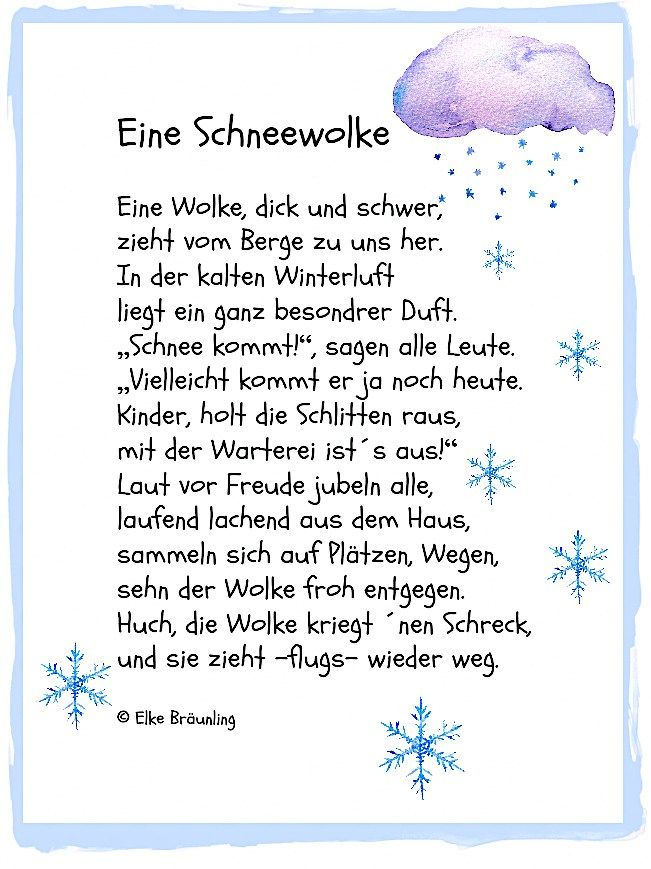 Eine Schneewolke

Eine Wolke, dick und schwer,
zieht vom Berge zu uns her.
In der kalten Winterluft
liegt ein ganz besondrer Duft.
„Schnee kommt!“, sagen alle Leute.
„Vielleicht kommt er ja noch heute.
Kinder, holt die Schlitten raus,
mit der Warterei ist´s aus!“
Laut vor Freude jubeln alle,
laufend lachend aus dem Haus,
sammeln sich auf Plätzen, Wegen,
sehn der Wolke froh entgegen.
Huch, die Wolke kriegt ´nen Schreck,
und sie zieht –flugs– wieder weg.

© Elke Bräunling